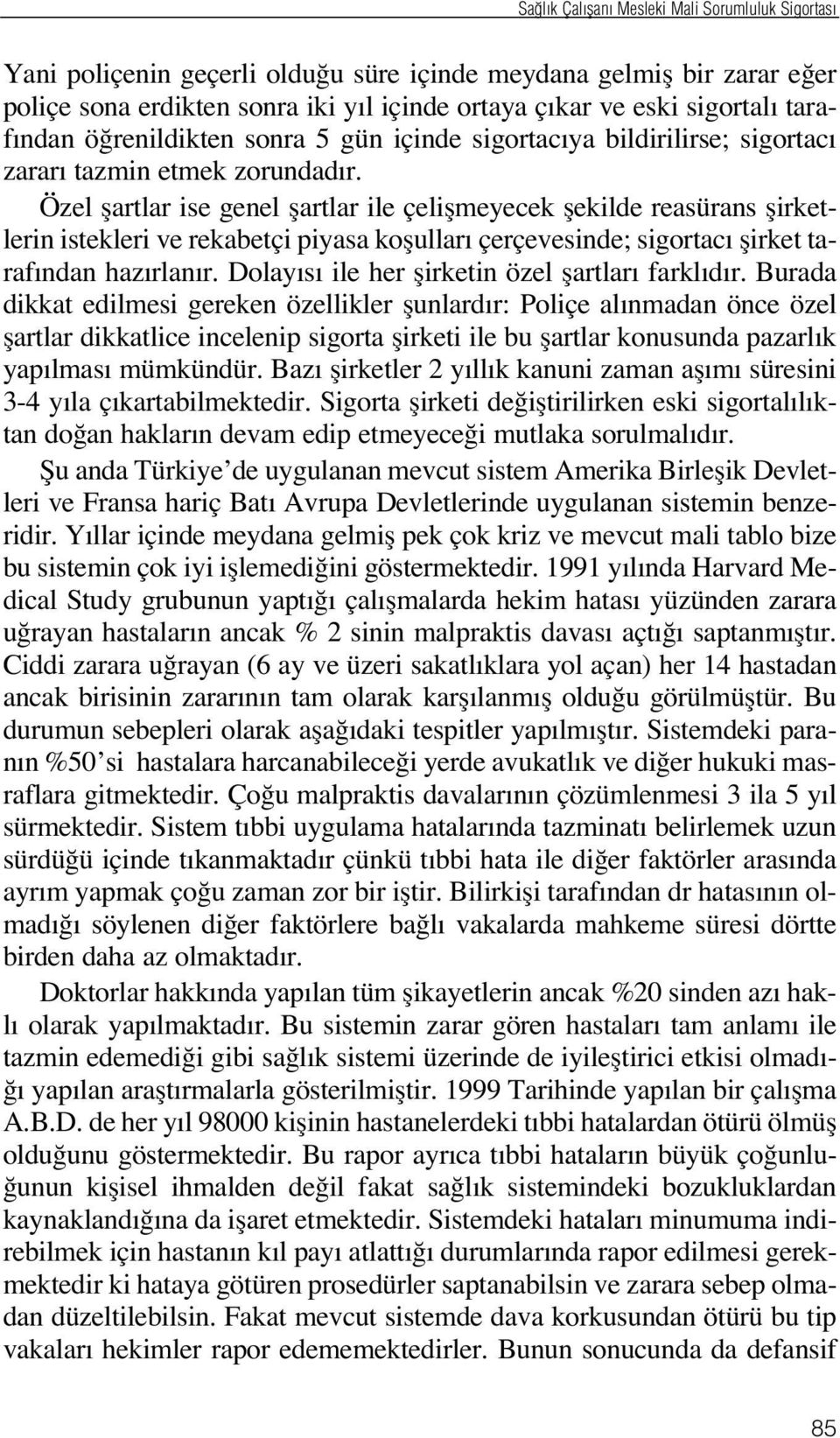 Sağlık Çalışanı Mesleki Mali Sorumluluk Sigortası

Yani poliçenin geçerli olduğu süre içinde meydana gelmiş bir zarar eğer poliçe sona erdikten sonra iki yıl içinde ortaya çıkar ve eski sigortalı tarafından öğrenildikten sonra 5 gün içinde sigortacıya bildirilirse; sigortacı zararı tazmin etmek zorundadır.

Özel şartlar ise genel şartlar ile çelişmeyecek şekilde reasürans şirketlerin istekleri ve rekabetçi piyasa koşulları çerçevesinde; sigortacı şirket tarafından hazırlanır. Dolayısı ile her şirketin özel şartları farklıdır. Burada dikkat edilmesi gereken özellikler şunlardır: Poliçe alınmadan önce özel şartlar dikkatlice incelenip sigorta şirketi ile bu şartlar konusunda pazarlık yapılması mümkündür. Bazı şirketler 2 yıllık kanuni zaman aşımı süresini 3-4 yıla çıkartabilmektedir. Sigorta şirketi değiştirilirken eski sigortalılıktan doğan hakların devam edip etmeyeceği mutlaka sorulmalıdır.

Şu anda Türkiye'de uygulanan mevcut sistem Amerika Birleşik Devletleri ve Fransa hariç Batı Avrupa Devletlerinde uygulanan sistemin benzeridir. Yıllar içinde meydana gelmiş pek çok kriz ve mevcut mali tablo bize bu sistemin çok iyi işlemediğini göstermektedir. 1991 yılında Harvard Medical Study grubunun yaptığı çalışmalarda hekim hatası yüzünden zarara uğrayan hastaların ancak % 2 sinin malpraktis davası açtığı saptanmıştır. Ciddi zarara uğrayan (6 ay ve üzeri sakatlıklara yol açan) her 14 hastadan ancak birisinin zararının tam olarak karşılanmış olduğu görülmüştür. Bu durumun sebepleri olarak aşağıdaki tespitler yapılmıştır. Sistemdeki paranın %50'si hastalara harcanabileceği yerde avukatlık ve diğer hukuki masraflara gitmektedir. Çoğu malpraktis davalarının çözümlenmesi 3 ila 5 yıl sürmektedir. Sistem tıbbi uygulama hatalarında tazminatı belirlemek uzun sürdüğü içinde tıkanmaktadır çünkü tıbbi hata ile diğer faktörler arasında ayrım yapmak çoğu zaman zor bir iştir. Bilirkişi tarafından dr hatasının olmadığı söylenen diğer faktörlere bağlı vakalarda mahkeme süresi dörtte birden daha az olmaktadır.

Doktorlar hakkında yapılan tüm şikayetlerin ancak %20 sinden azı haklı olarak yapılmaktadır. Bu sistemin zarar gören hastaları tam anlamı ile tazmin edemediği gibi sağlık sistemi üzerinde de iyileştirici etkisi olmadığı yapılan araştırmalarla gösterilmiştir. 1999 Tarihinde yapılan bir çalışma A.B.D. de her yıl 98000 kişinin hastanelerdeki tıbbi hatalardan ötürü ölmüş olduğunu göstermektedir. Bu rapor ayrıca tıbbi hataların büyük çoğunluğunun kişisel ihmalden değil fakat sağlık sistemindeki bozukluklardan kaynaklandığına da işaret etmektedir. Sistemdeki hataları minumuma indirebilmek için hastanın kıl payı atlattığı durumlarında rapor edilmesi gerekmektedir ki hataya götüren prosedürler saptanabilsin ve zarara sebep olmadan düzeltilebilsin. Fakat mevcut sistemde dava korkusundan ötürü bu tip vakaları hekimler rapor edememektedirler. Bunun sonucunda da defansif

85